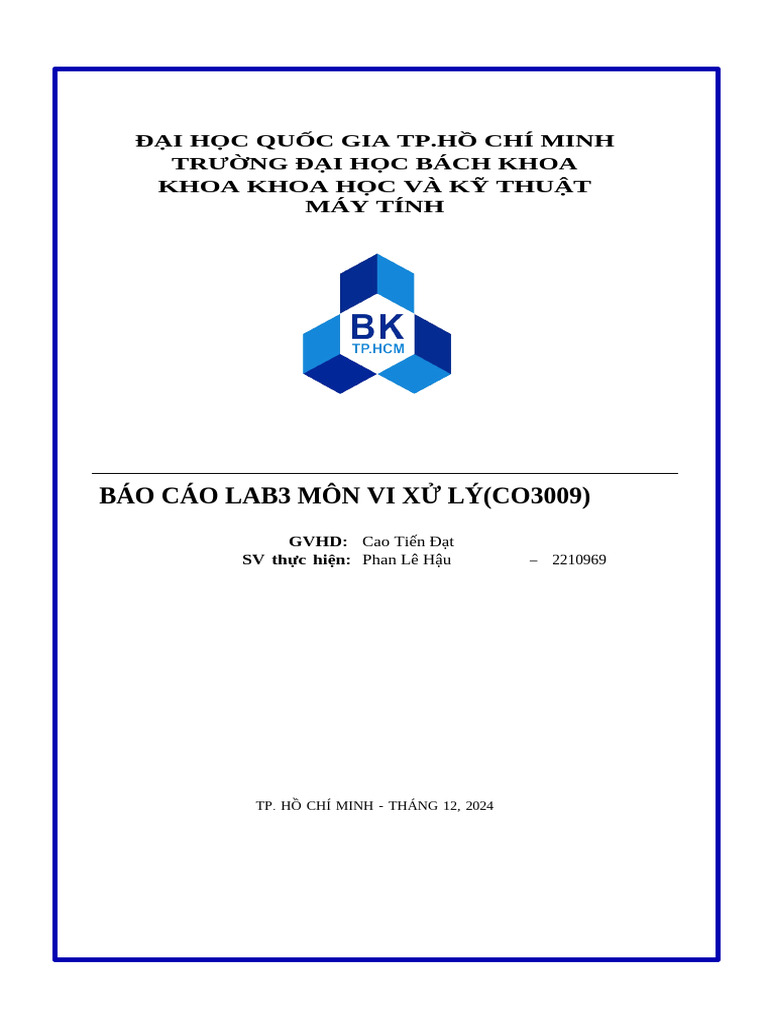 ĐẠI HỌC QUỐC GIA TP.HỒ CHÍ MINH
TRƯỜNG ĐẠI HỌC BÁCH KHOA
KHOA KHOA HỌC VÀ KỸ THUẬT MÁY TÍNH

BK
TP.HCM

BÁO CÁO LAB3 MÔN VI XỬ LÝ(CO3009)

GVHD: Cao Tiến Đạt
SV thực hiện: Phan Lê Hậu – 2210969

TP. HỒ CHÍ MINH - THÁNG 12, 2024